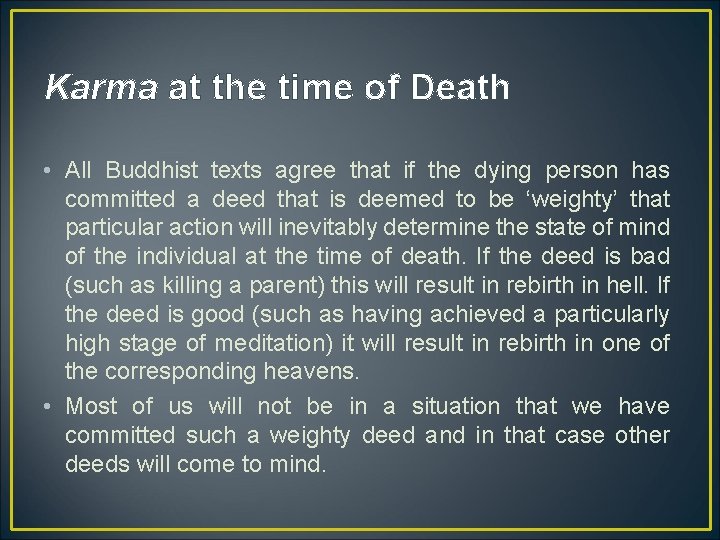 Karma at the time of Death

• All Buddhist texts agree that if the dying person has committed a deed that is deemed to be ‘weighty’ that particular action will inevitably determine the state of mind of the individual at the time of death. If the deed is bad (such as killing a parent) this will result in rebirth in hell. If the deed is good (such as having achieved a particularly high stage of meditation) it will result in rebirth in one of the corresponding heavens.

• Most of us will not be in a situation that we have committed such a weighty deed and in that case other deeds will come to mind.